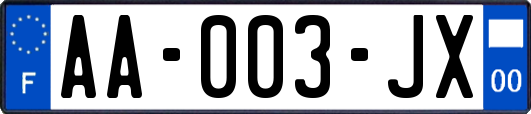 F
AA-003-JX
00